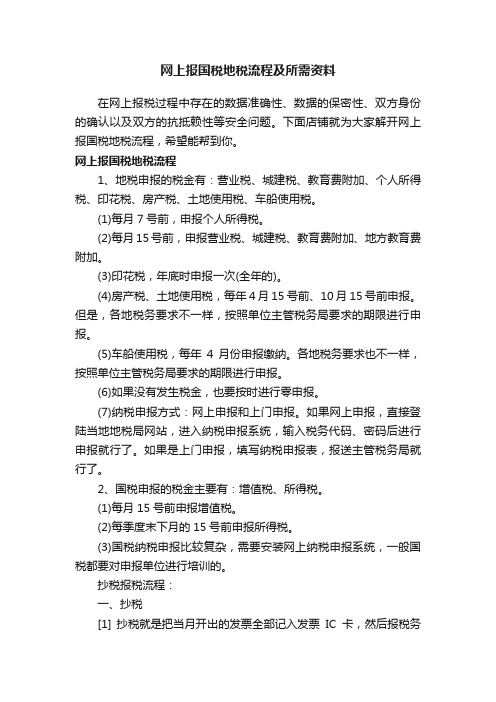 网上报国税地税流程及所需资料

在网上报税过程中存在的数据准确性、数据的保密性、双方身份的确认以及双方的抗抵赖性等安全问题。下面店铺就为大家解开网上报国税地税流程，希望能帮到你。

网上报国税地税流程

1、地税申报的税金有：营业税、城建税、教育费附加、个人所得税、印花税、房产税、土地使用税、车船使用税。

(1)每月 7 号前，申报个人所得税。

(2)每月 15 号前，申报营业税、城建税、教育费附加、地方教育费附加。

(3)印花税，年底时申报一次(全年的)。

(4)房产税、土地使用税，每年 4 月 15 号前、10 月 15 号前申报。但是，各地税务要求不一样，按照单位主管税务局要求的期限进行申报。

(5)车船使用税，每年 4 月份申报缴纳。各地税务要求也不一样，按照单位主管税务局要求的期限进行申报。

(6)如果没有发生税金，也要按时进行零申报。

(7)纳税申报方式：网上申报和上门申报。如果网上申报，直接登陆当地地税局网站，进入纳税申报系统，输入税务代码、密码后进行申报就行了。如果是上门申报，填写纳税申报表，报送主管税务局就行了。

2、国税申报的税金主要有：增值税、所得税。

(1)每月 15 号前申报增值税。

(2)每季度末下月的 15 号前申报所得税。

(3)国税纳税申报比较复杂，需要安装网上纳税申报系统，一般国税都要对申报单位进行培训的。

抄税报税流程：

一、抄税

[1] 抄税就是把当月开出的发票全部记入发票 IC 卡，然后报税务